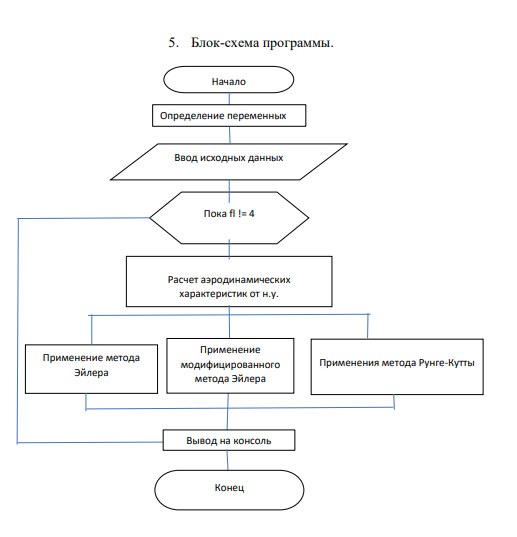 5. Блок-схема программы.

Начало

Определение переменных

Ввод исходных данных

Пока fl != 4

Расчет аэродинамических характеристик от н.у.

Применение метода Эйлера

Применение модифицированного метода Эйлера

Применения метода Рунге-Кутты

Вывод на консоль

Конец